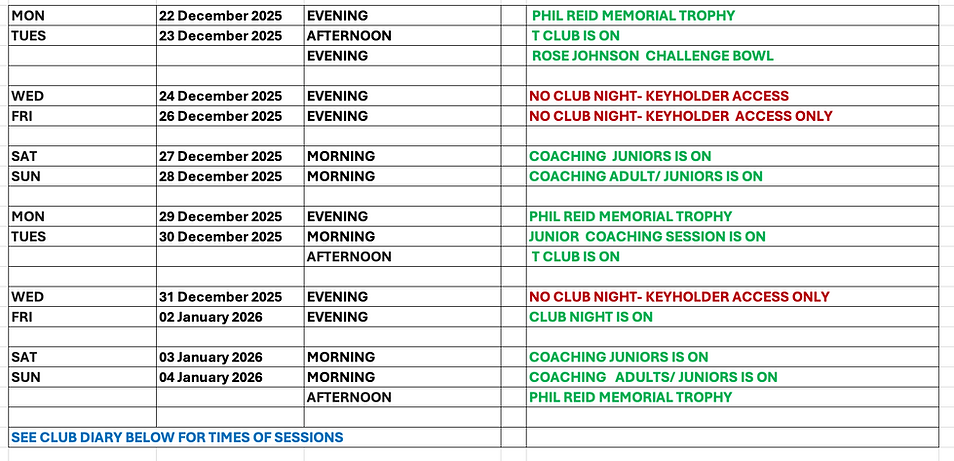 | MON | 22 December 2025 | EVENING | | PHIL REID MEMORIAL TROPHY |
|---|---|---|---|---|
| TUES | 23 December 2025 | AFTERNOON | | T CLUB IS ON |
| | | EVENING | | ROSE JOHNSON CHALLENGE BOWL |
| | | | | |
| WED | 24 December 2025 | EVENING | | NO CLUB NIGHT- KEYHOLDER ACCESS |
| FRI | 26 December 2025 | EVENING | | NO CLUB NIGHT- KEYHOLDER ACCESS ONLY |
| | | | | |
| SAT | 27 December 2025 | MORNING | | COACHING JUNIORS IS ON |
| SUN | 28 December 2025 | MORNING | | COACHING ADULT/ JUNIORS IS ON |
| | | | | |
| MON | 29 December 2025 | EVENING | | PHIL REID MEMORIAL TROPHY |
| TUES | 30 December 2025 | MORNING | | JUNIOR COACHING SESSION IS ON |
| | | AFTERNOON | | T CLUB IS ON |
| | | | | |
| WED | 31 December 2025 | EVENING | | NO CLUB NIGHT- KEYHOLDER ACCESS ONLY |
| FRI | 02 January 2026 | EVENING | | CLUB NIGHT IS ON |
| | | | | |
| SAT | 03 January 2026 | MORNING | | COACHING JUNIORS IS ON |
| SUN | 04 January 2026 | MORNING | | COACHING ADULTS/ JUNIORS IS ON |
| | | AFTERNOON | | PHIL REID MEMORIAL TROPHY |
| | | | | |
| SEE CLUB DIARY BELOW FOR TIMES OF SESSIONS | | | | |